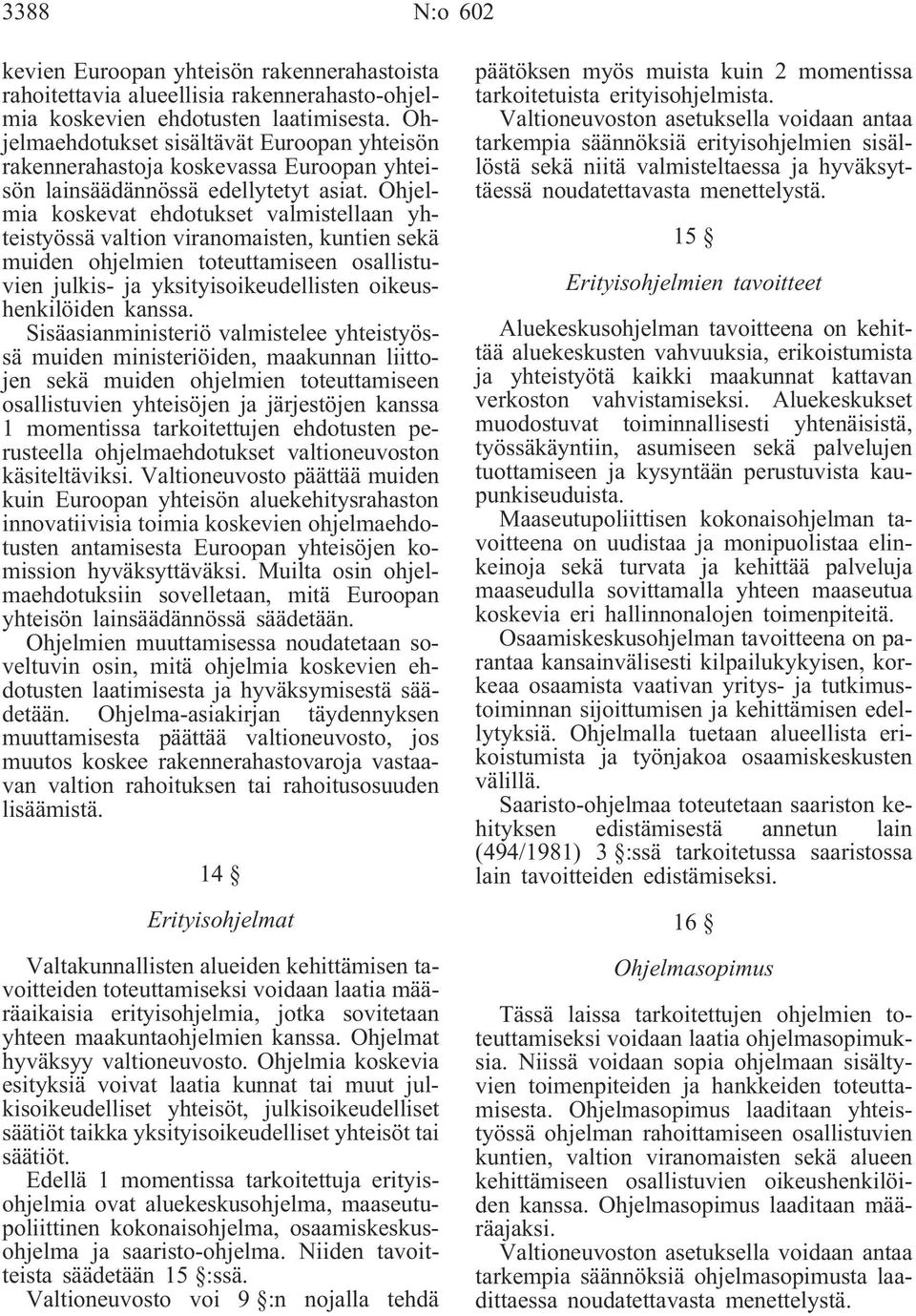 3388 N:o 602

kevien Euroopan yhteisön rakennerahastoista rahoitettavia alueellisia rakennerahasto-ohjelmia koskevien ehdotusten laatimisesta. Ohjelmaehdotukset sisältävät Euroopan yhteisön rakennerahastoja koskevassa Euroopan yhteisön lainsäädännössä edellytetyt asiat. Ohjelmia koskevat ehdotukset valmistellaan yhteistyössä valtion viranomaisten, kuntien sekä muiden ohjelmien toteuttamiseen osallistuvien julkis- ja yksityisoikeudellisten oikeushenkilöiden kanssa.

Sisäasianministeriö valmistelee yhteistyössä muiden ministeriöiden, maakunnan liittojen sekä muiden ohjelmien toteuttamiseen osallistuvien yhteisöjen ja järjestöjen kanssa 1 momentissa tarkoitettujen ehdotusten perusteella ohjelmaehdotukset valtioneuvoston käsiteltäviksi. Valtioneuvosto päättää muiden kuin Euroopan yhteisön aluekehitysrahaston innovatiivisia toimia koskevien ohjelmaehdotusten antamisesta Euroopan yhteisöjen komission hyväksyttäväksi. Muilta osin ohjelmaehdotuksiin sovelletaan, mitä Euroopan yhteisön lainsäädännössä säädetään.

Ohjelmien muuttamisessa noudatetaan soveltuvin osin, mitä ohjelmia koskevien ehdotusten laatimisesta ja hyväksymisestä säädetään. Ohjelma-asiakirjan täydennyksen muuttamisesta päättää valtioneuvosto, jos muutos koskee rakennerahastovaroja vastaavan valtion rahoituksen tai rahoitusosuuden lisäämistä.

14 §

Erityisohjelmat

Valtakunnallisten alueiden kehittämisen tavoitteiden toteuttamiseksi voidaan laatia määräaikaisia erityisohjelmia, jotka sovitetaan yhteen maakuntaohjelmien kanssa. Ohjelmat hyväksyy valtioneuvosto. Ohjelmia koskevia esityksiä voivat laatia kunnat tai muut julkisoikeudelliset yhteisöt, julkisoikeudelliset säätiöt taikka yksityisoikeudelliset yhteisöt tai säätiöt.

Edellä 1 momentissa tarkoitettuja erityisohjelmia ovat aluekeskusohjelma, maaseutupoliittinen kokonaisohjelma, osaamiskeskusohjelma ja saaristo-ohjelma. Niiden tavoitteista säädetään 15 §:ssä.

Valtioneuvosto voi 9 §:n nojalla tehdä päätöksen myös muista kuin 2 momentissa tarkoitetuista erityisohjelmista.

Valtioneuvoston asetuksella voidaan antaa tarkempia säännöksiä erityisohjelmien sisällöstä sekä niitä valmisteltaessa ja hyväksyttäessä noudatettavasta menettelystä.

15 §

Erityisohjelmien tavoitteet

Aluekeskusohjelman tavoitteena on kehittää aluekeskusten vahvuuksia, erikoistumista ja yhteistyötä kaikki maakunnat kattavan verkoston vahvistamiseksi. Aluekeskukset muodostuvat toiminnallisesti yhtenäisistä, työssäkäyntiin, asumiseen sekä palvelujen tuottamiseen ja kysyntään perustuvista kaupunkiseuduista.

Maaseutupoliittisen kokonaisohjelman tavoitteena on uudistaa ja monipuolistaa elinkeinoja sekä turvata ja kehittää palveluja maaseudulla sovittamalla yhteen maaseutua koskevia eri hallinnonalojen toimenpiteitä.

Osaamiskeskusohjelman tavoitteena on parantaa kansainvälisesti kilpailukykyisen, korkeaa osaamista vaativan yritys- ja tutkimustoiminnan sijoittumisen ja kehittämisen edellytyksiä. Ohjelmalla tuetaan alueellista erikoistumista ja työnjakoa osaamiskeskusten välillä.

Saaristo-ohjelmaa toteutetaan saariston kehityksen edistämisestä annetun lain (494/1981) 3 §:ssä tarkoitetussa saaristossa lain tavoitteiden edistämiseksi.

16 §

Ohjelmasopimus

Tässä laissa tarkoitettujen ohjelmien toteuttamiseksi voidaan laatia ohjelmasopimuksia. Niissä voidaan sopia ohjelmaan sisältyvien toimenpiteiden ja hankkeiden toteuttamisesta. Ohjelmasopimus laaditaan yhteistyössä ohjelman rahoittamiseen osallistuvien kuntien, valtion viranomaisten sekä alueen kehittämiseen osallistuvien oikeushenkilöiden kanssa. Ohjelmasopimus laaditaan määräajaksi.

Valtioneuvoston asetuksella voidaan antaa tarkempia säännöksiä ohjelmasopimusta laadittaessa noudatettavasta menettelystä.